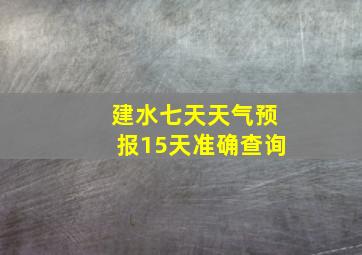 建水七天天气预报15天准确查询